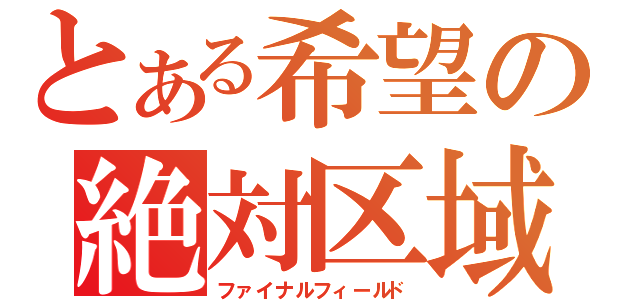 とある希望の
絶対区域
ファイナルフィールド